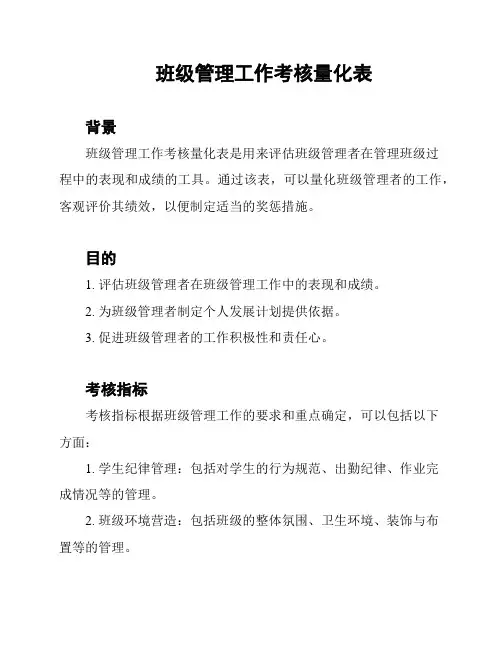 班级管理工作考核量化表

背景

班级管理工作考核量化表是用来评估班级管理者在管理班级过程中的表现和成绩的工具。通过该表，可以量化班级管理者的工作，客观评价其绩效，以便制定适当的奖惩措施。

目的

1. 评估班级管理者在班级管理工作中的表现和成绩。

2. 为班级管理者制定个人发展计划提供依据。

3. 促进班级管理者的工作积极性和责任心。

考核指标

考核指标根据班级管理工作的要求和重点确定，可以包括以下方面：

1. 学生纪律管理：包括对学生的行为规范、出勤纪律、作业完成情况等的管理。

2. 班级环境营造：包括班级的整体氛围、卫生环境、装饰与布置等的管理。